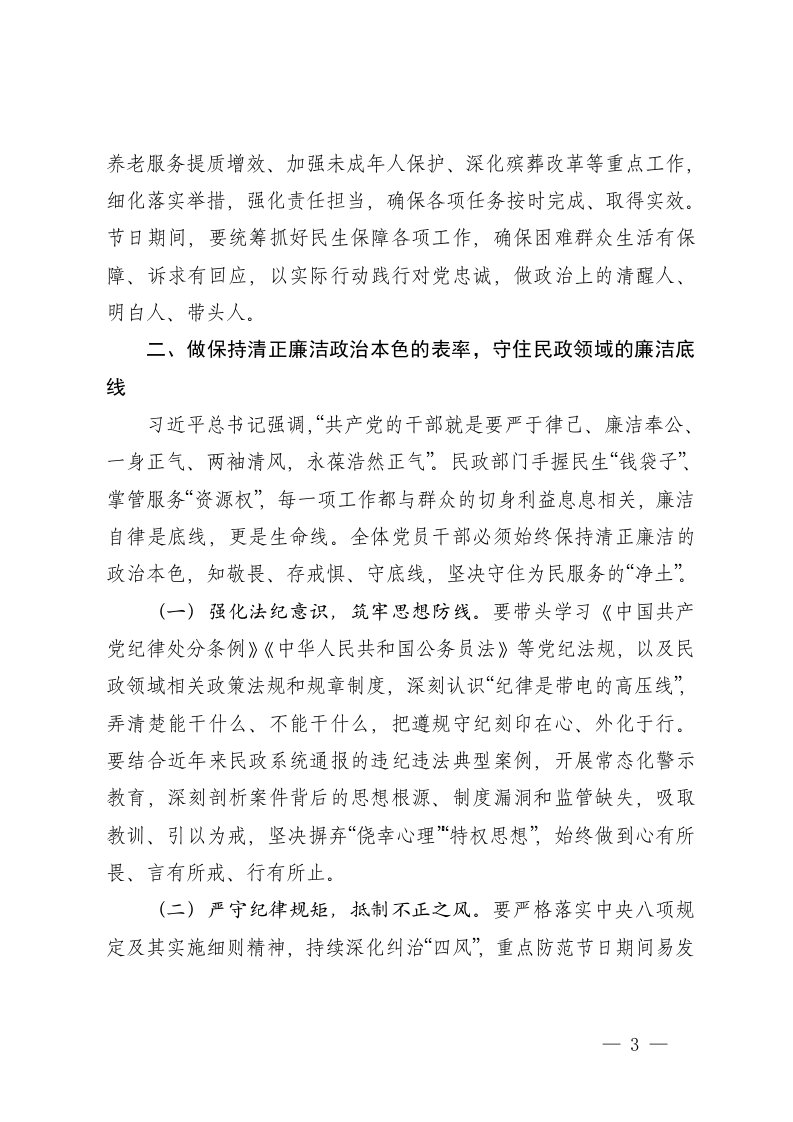 养老服务提质增效、加强未成年人保护、深化殡葬改革等重点工作，细化落实举措，强化责任担当，确保各项任务按时完成、取得实效。节日期间，要统筹抓好民生保障各项工作，确保困难群众生活有保障、诉求有回应，以实际行动践行对党忠诚，做政治上的清醒人、明白人、带头人。

二、做保持清正廉洁政治本色的表率，守住民政领域的廉洁底线

习近平总书记强调，“共产党的干部就是要严于律己、廉洁奉公、一身正气、两袖清风，永葆浩然正气”。民政部门手握民生“钱袋子”、掌管服务“资源权”，每一项工作都与群众的切身利益息息相关，廉洁自律是底线，更是生命线。全体党员干部必须始终保持清正廉洁的政治本色，知敬畏、存戒惧、守底线，坚决守住为民服务的“净土”。

（一）强化法纪意识，筑牢思想防线。要带头学习《中国共产党纪律处分条例》《中华人民共和国公务员法》等党纪法规，以及民政领域相关政策法规和规章制度，深刻认识“纪律是带电的高压线”，弄清楚能干什么、不能干什么，把遵规守纪刻印在心、外化于行。要结合近年来民政系统通报的违纪违法典型案例，开展常态化警示教育，深刻剖析案件背后的思想根源、制度漏洞和监管缺失，吸取教训、引以为戒，坚决摒弃“侥幸心理”“特权思想”，始终做到心有所畏、言有所戒、行有所止。

（二）严守纪律规矩，抵制不正之风。要严格落实中央八项规定及其实施细则精神，持续深化纠治“四风”，重点防范节日期间易发

— 3 —